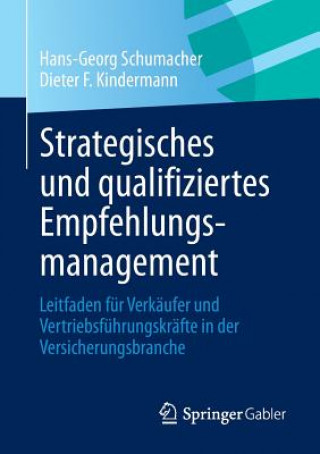 Hans-Georg Schumacher
Dieter F. Kindermann

Strategisches und qualifiziertes Empfehlungsmanagement

Leitfaden für Verkäufer und Vertriebsführungskräfte in der Versicherungsbranche

Springer Gabler